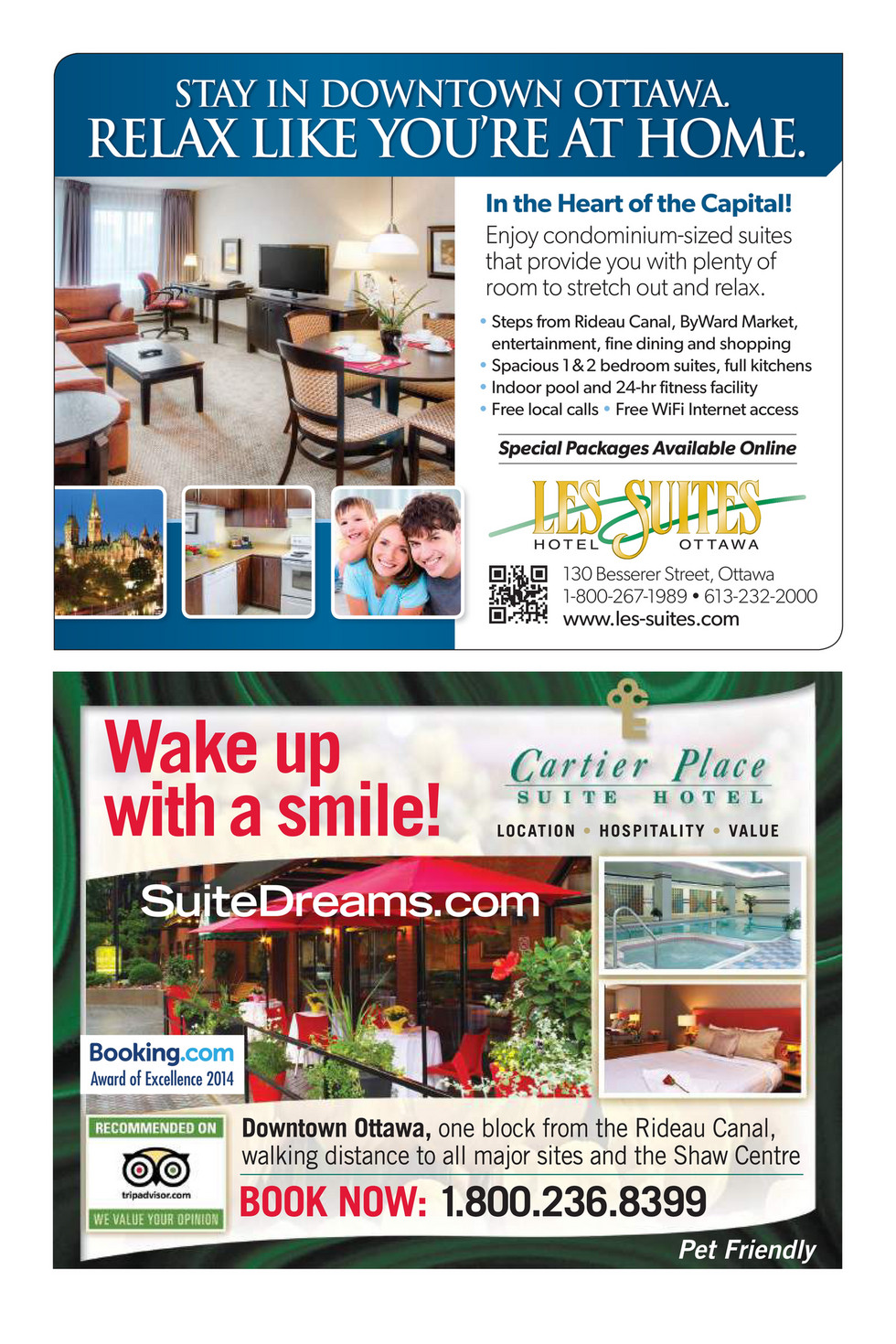 STAY IN DOWNTOWN OTTAWA.
RELAX LIKE YOU'RE AT HOME.

In the Heart of the Capital!

Enjoy condominium-sized suites that provide you with plenty of room to stretch out and relax.

• Steps from Rideau Canal, ByWard Market, entertainment, fine dining and shopping
• Spacious 1 & 2 bedroom suites, full kitchens
• Indoor pool and 24-hr fitness facility
• Free local calls • Free WiFi Internet access

Special Packages Available Online

LES SUITES
HOTEL OTTAWA

130 Besserer Street, Ottawa
1-800-267-1989 • 613-232-2000
www.les-suites.com

Wake up with a smile!

Cartier Place
SUITE HOTEL

LOCATION • HOSPITALITY • VALUE

SuiteDreams.com

Booking.com
Award of Excellence 2014

RECOMMENDED ON
tripadvisor.com
WE VALUE YOUR OPINION

Downtown Ottawa, one block from the Rideau Canal, walking distance to all major sites and the Shaw Centre

BOOK NOW: 1.800.236.8399

Pet Friendly